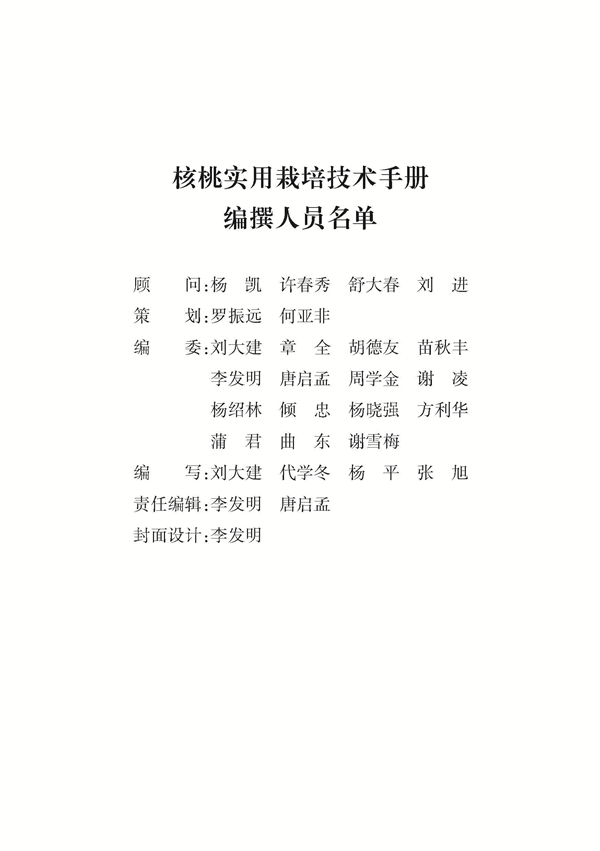 核桃实用栽培技术手册
编撰人员名单

顾　　问:杨　凯　许春秀　舒大春　刘　进
策　　划:罗振远　何亚非
编　　委:刘大建　章　全　胡德友　苗秋丰
李发明　唐启孟　周学金　谢　凌
杨绍林　倾　忠　杨晓强　方利华
蒲　君　曲　东　谢雪梅
编　　写:刘大建　代学冬　杨　平　张　旭
责任编辑:李发明　唐启孟
封面设计:李发明